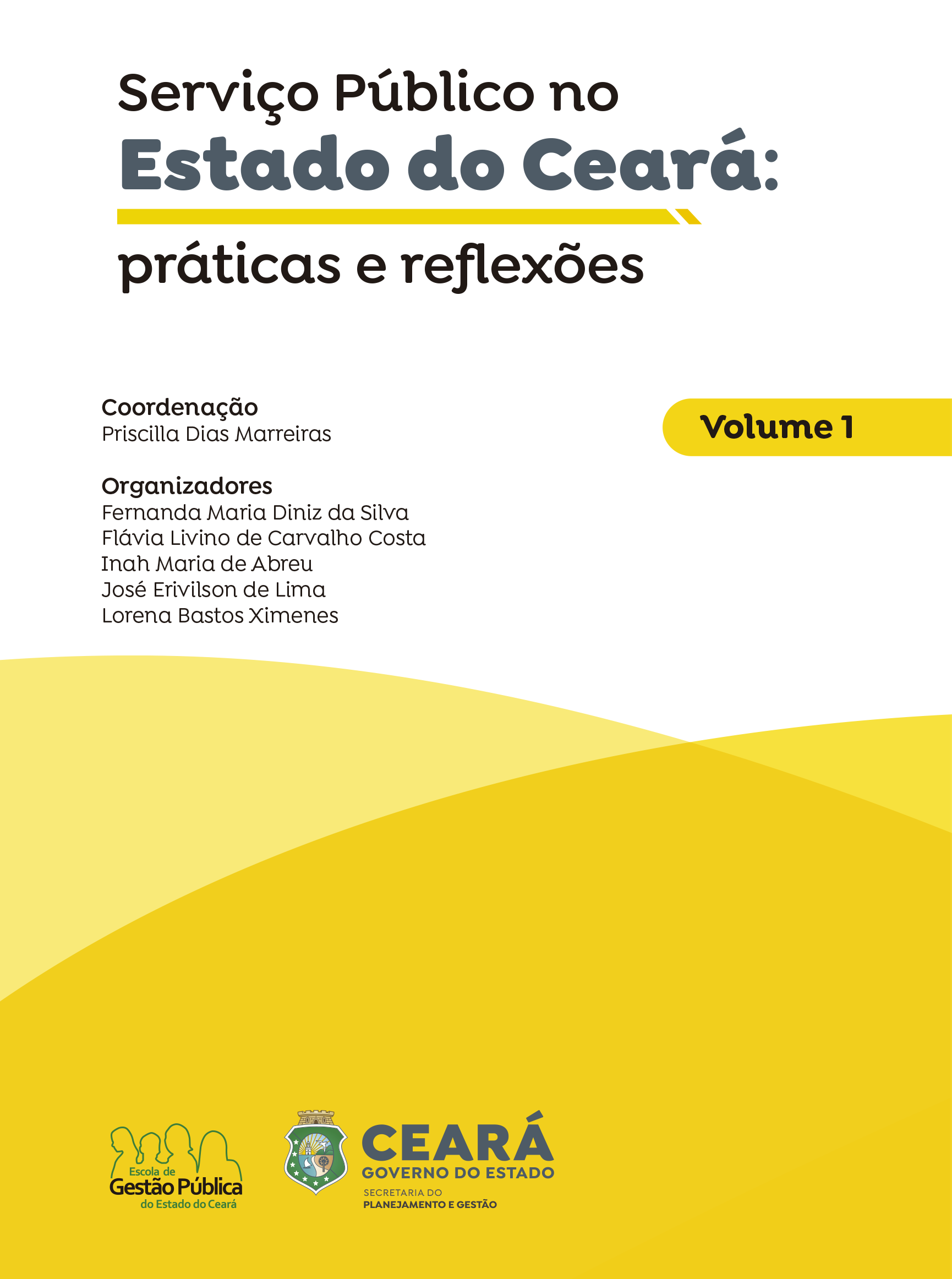 Serviço Público no
Estado do Ceará:
práticas e reflexões

Coordenação
Priscilla Dias Marreiras

Volume 1

Organizadores
Fernanda Maria Diniz da Silva
Flávia Livino de Carvalho Costa
Inah Maria de Abreu
José Erivilson de Lima
Lorena Bastos Ximenes

Escola de
Gestão Pública
do Estado do Ceará

CEARÁ
GOVERNO DO ESTADO
SECRETARIA DO
PLANEJAMENTO E GESTÃO